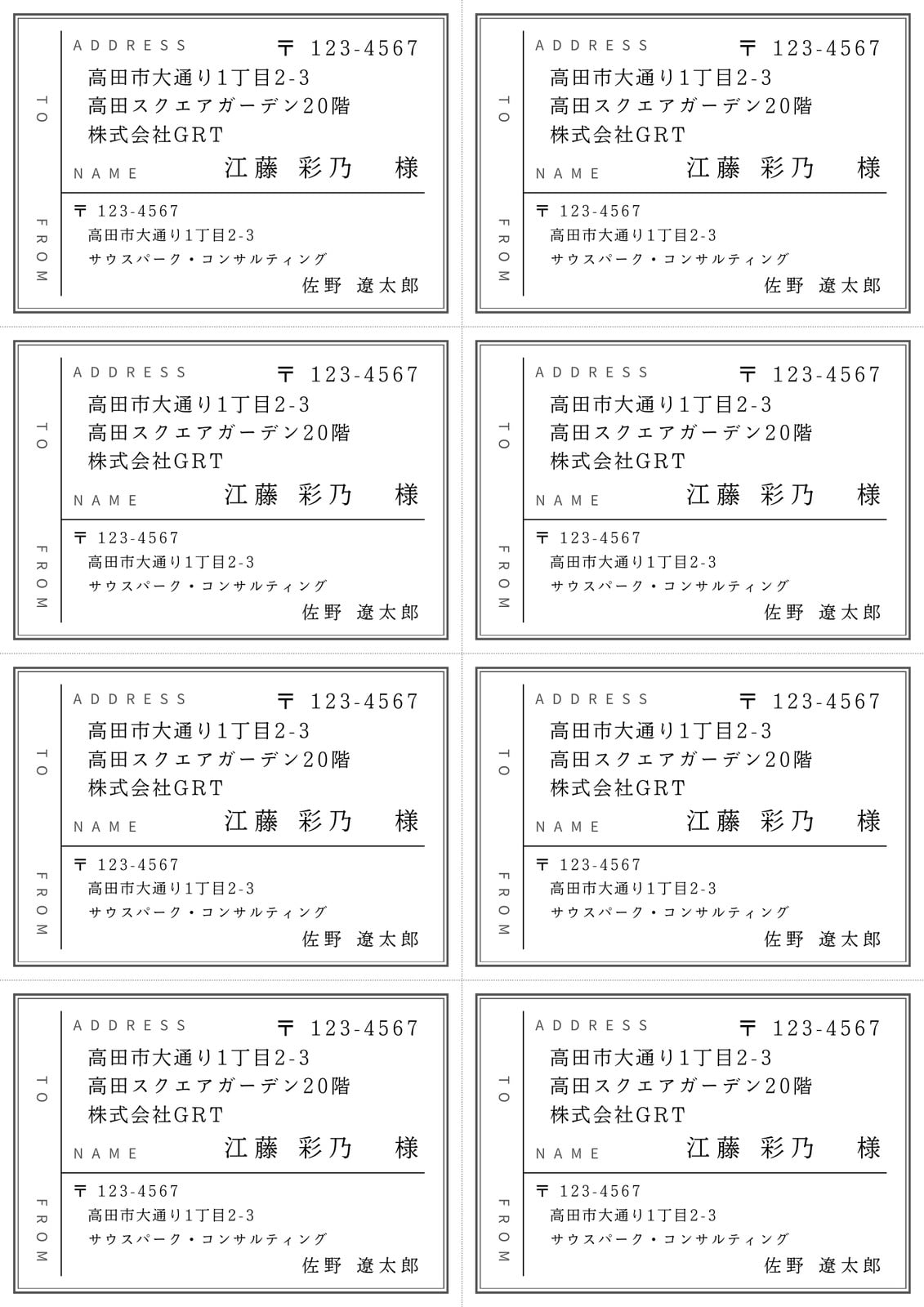 TO

ADDRESS 〒 123-4567
高田市大通り1丁目2-3
高田スクエアガーデン20階
株式会社GRT

NAME 江藤 彩乃 様

FROM

〒 123-4567
高田市大通り1丁目2-3
サウスパーク・コンサルティング
佐野 遼太郎

TO

ADDRESS 〒 123-4567
高田市大通り1丁目2-3
高田スクエアガーデン20階
株式会社GRT

NAME 江藤 彩乃 様

FROM

〒 123-4567
高田市大通り1丁目2-3
サウスパーク・コンサルティング
佐野 遼太郎

TO

ADDRESS 〒 123-4567
高田市大通り1丁目2-3
高田スクエアガーデン20階
株式会社GRT

NAME 江藤 彩乃 様

FROM

〒 123-4567
高田市大通り1丁目2-3
サウスパーク・コンサルティング
佐野 遼太郎

TO

ADDRESS 〒 123-4567
高田市大通り1丁目2-3
高田スクエアガーデン20階
株式会社GRT

NAME 江藤 彩乃 様

FROM

〒 123-4567
高田市大通り1丁目2-3
サウスパーク・コンサルティング
佐野 遼太郎

TO

ADDRESS 〒 123-4567
高田市大通り1丁目2-3
高田スクエアガーデン20階
株式会社GRT

NAME 江藤 彩乃 様

FROM

〒 123-4567
高田市大通り1丁目2-3
サウスパーク・コンサルティング
佐野 遼太郎

TO

ADDRESS 〒 123-4567
高田市大通り1丁目2-3
高田スクエアガーデン20階
株式会社GRT

NAME 江藤 彩乃 様

FROM

〒 123-4567
高田市大通り1丁目2-3
サウスパーク・コンサルティング
佐野 遼太郎

TO

ADDRESS 〒 123-4567
高田市大通り1丁目2-3
高田スクエアガーデン20階
株式会社GRT

NAME 江藤 彩乃 様

FROM

〒 123-4567
高田市大通り1丁目2-3
サウスパーク・コンサルティング
佐野 遼太郎

TO

ADDRESS 〒 123-4567
高田市大通り1丁目2-3
高田スクエアガーデン20階
株式会社GRT

NAME 江藤 彩乃 様

FROM

〒 123-4567
高田市大通り1丁目2-3
サウスパーク・コンサルティング
佐野 遼太郎